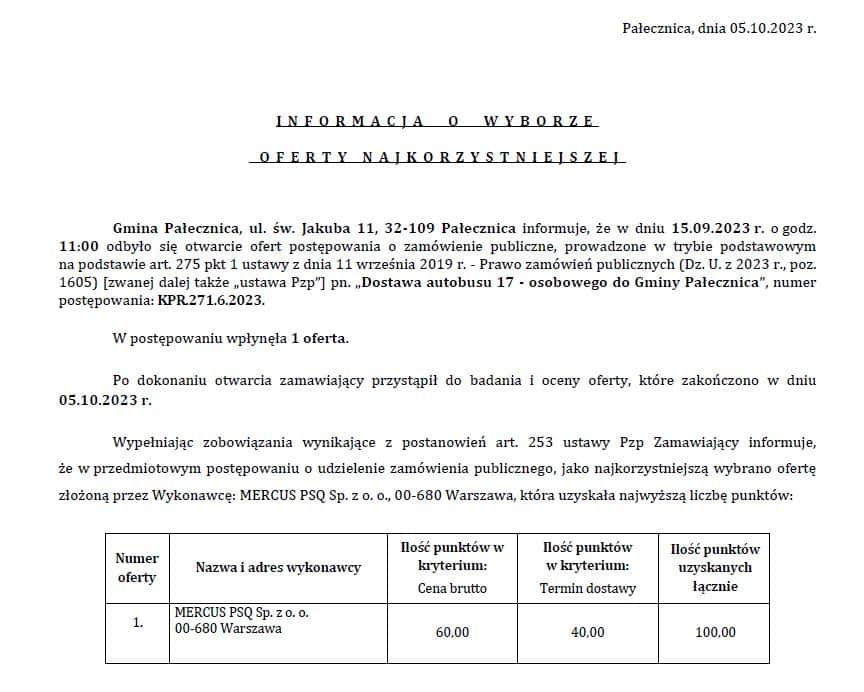 Pałecznica, dnia 05.10.2023 r.

INFORMACJA O WYBORZE

OFERTY NAJKORZYSTNIEJSZEJ

Gmina Pałecznica, ul. św. Jakuba 11, 32-109 Pałecznica informuje, że w dniu 15.09.2023 r. o godz. 11:00 odbyło się otwarcie ofert postępowania o zamówienie publiczne, prowadzone w trybie podstawowym na podstawie art. 275 pkt 1 ustawy z dnia 11 września 2019 r. - Prawo zamówień publicznych (Dz. U. z 2023 r., poz. 1605) [zwanej dalej także „ustawa Pzp"] pn. „Dostawa autobusu 17 - osobowego do Gminy Pałecznica", numer postępowania: KPR.271.6.2023.

W postępowaniu wpłynęła 1 oferta.

Po dokonaniu otwarcia zamawiający przystąpił do badania i oceny oferty, które zakończono w dniu 05.10.2023 r.

Wypełniając zobowiązania wynikające z postanowień art. 253 ustawy Pzp Zamawiający informuje, że w przedmiotowym postępowaniu o udzielenie zamówienia publicznego, jako najkorzystniejszą wybrano ofertę złożoną przez Wykonawcę: MERCUS PSQ Sp. z o. o., 00-680 Warszawa, która uzyskała najwyższą liczbę punktów:

| Numer oferty | Nazwa i adres wykonawcy | Ilość punktów w kryterium: Cena brutto | Ilość punktów w kryterium: Termin dostawy | Ilość punktów uzyskanych łącznie |
|---|---|---|---|---|
| 1. | MERCUS PSQ Sp. z o. o. 00-680 Warszawa | 60,00 | 40,00 | 100,00 |